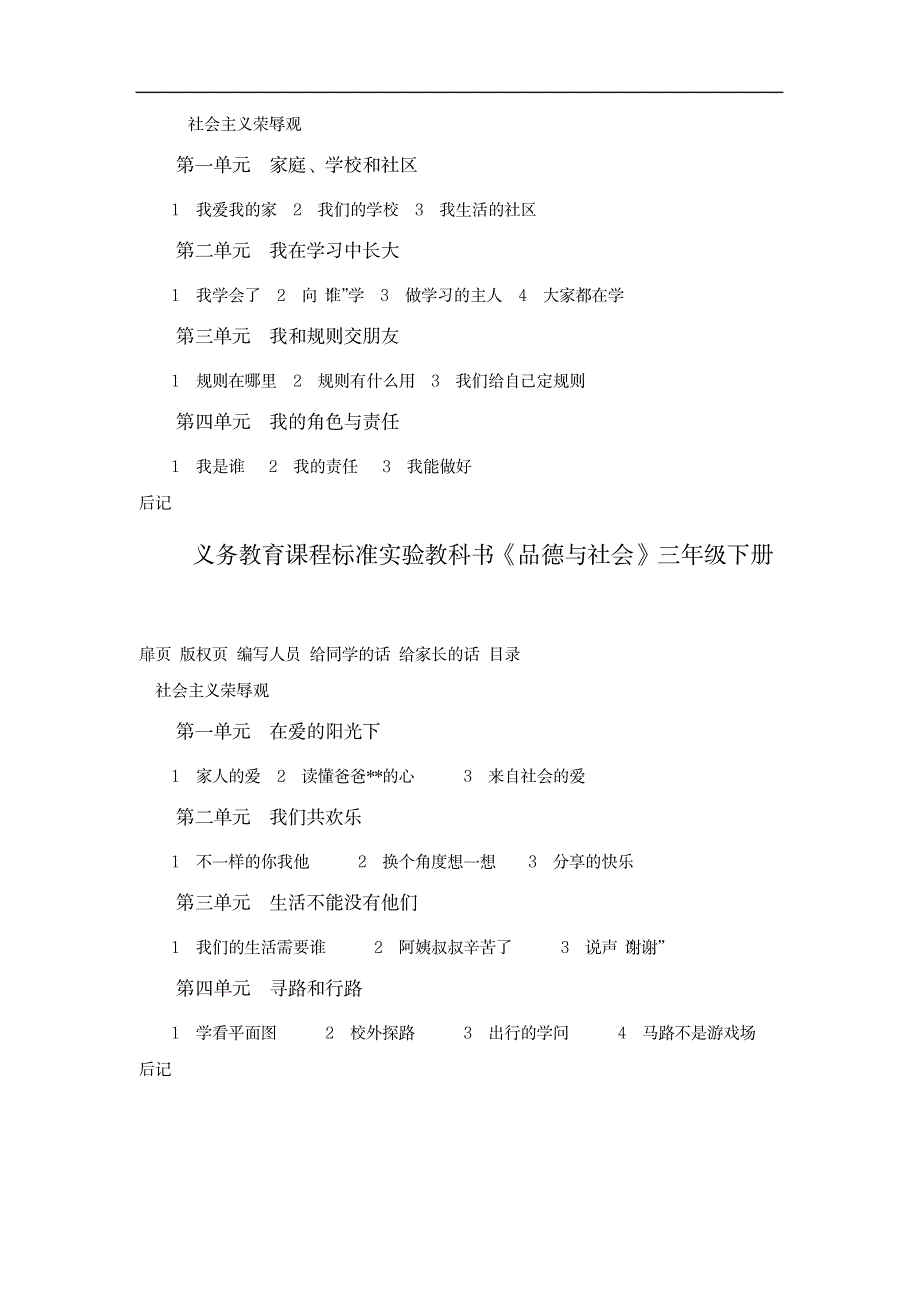 社会主义荣辱观

第一单元　家庭、学校和社区

1　我爱我的家　2　我们的学校　3　我生活的社区

第二单元　我在学习中长大

1　我学会了　2　向 谁”学　3　做学习的主人　4　大家都在学

第三单元　我和规则交朋友

1　规则在哪里　2　规则有什么用　3　我们给自己定规则

第四单元　我的角色与责任

1　我是谁　2　我的责任　3　我能做好

后记

义务教育课程标准实验教科书《品德与社会》三年级下册

扉页 版权页 编写人员 给同学的话 给家长的话 目录

社会主义荣辱观

第一单元　在爱的阳光下

1　家人的爱　2　读懂爸爸**的心　3　来自社会的爱

第二单元　我们共欢乐

1　不一样的你我他　2　换个角度想一想　3　分享的快乐

第三单元　生活不能没有他们

1　我们的生活需要谁　2　阿姨叔叔辛苦了　3　说声 谢谢”

第四单元　寻路和行路

1　学看平面图　2　校外探路　3　出行的学问　4　马路不是游戏场

后记